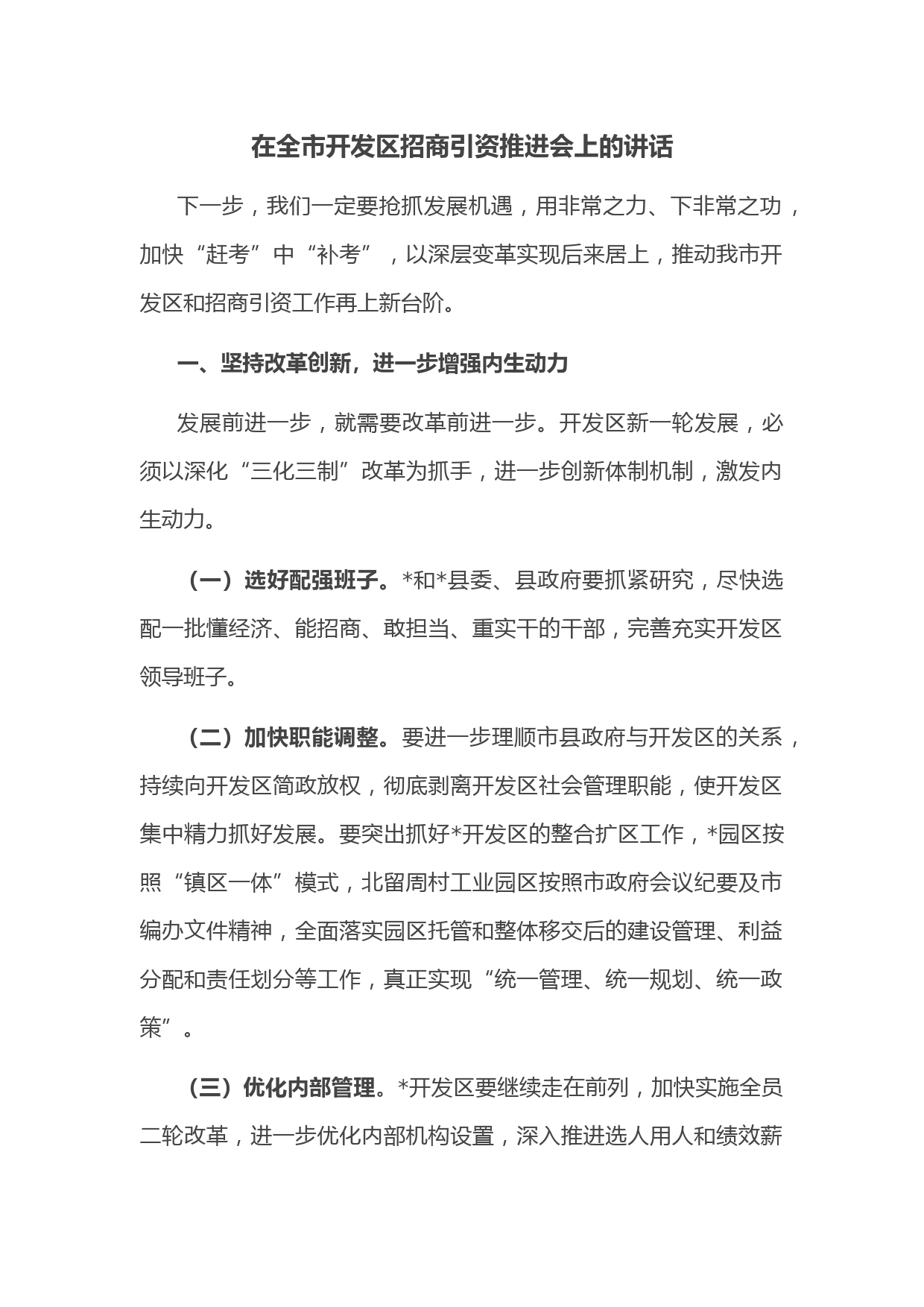 在全市开发区招商引资推进会上的讲话

下一步，我们一定要抢抓发展机遇，用非常之力、下非常之功，加快“赶考”中“补考”，以深层变革实现后来居上，推动我市开发区和招商引资工作再上新台阶。

一、坚持改革创新，进一步增强内生动力

发展前进一步，就需要改革前进一步。开发区新一轮发展，必须以深化“三化三制”改革为抓手，进一步创新体制机制，激发内生动力。

（一）选好配强班子。*和*县委、县政府要抓紧研究，尽快选配一批懂经济、能招商、敢担当、重实干的干部，完善充实开发区领导班子。

（二）加快职能调整。要进一步理顺市县政府与开发区的关系，持续向开发区简政放权，彻底剥离开发区社会管理职能，使开发区集中精力抓好发展。要突出抓好*开发区的整合扩区工作，*园区按照“镇区一体”模式，北留周村工业园区按照市政府会议纪要及市编办文件精神，全面落实园区托管和整体移交后的建设管理、利益分配和责任划分等工作，真正实现“统一管理、统一规划、统一政策”。

（三）优化内部管理。*开发区要继续走在前列，加快实施全员二轮改革，进一步优化内部机构设置，深入推进选人用人和绩效薪